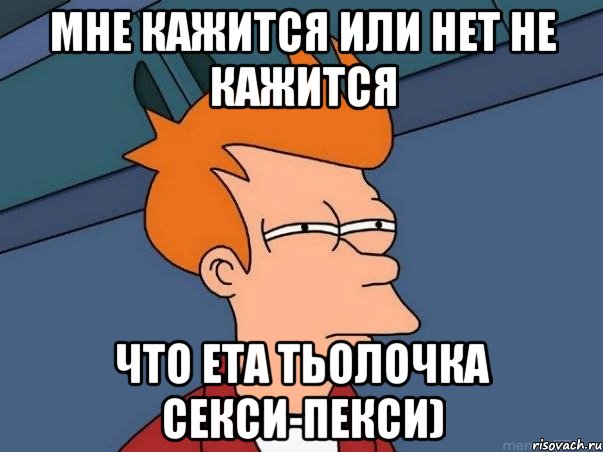 МНЕ КАЖИТСЯ ИЛИ НЕТ НЕ КАЖИТСЯ

ЧТО ЕТА ТЬОЛОЧКА СЕКСИ-ПЕКСИ)

risovach.ru